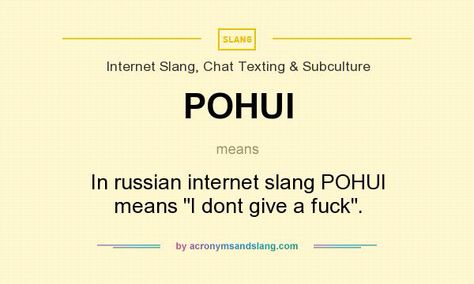 SLANG

Internet Slang, Chat Texting & Subculture

POHUI

means

In russian internet slang POHUI means "I dont give a fuck".

by acronymsandslang.com